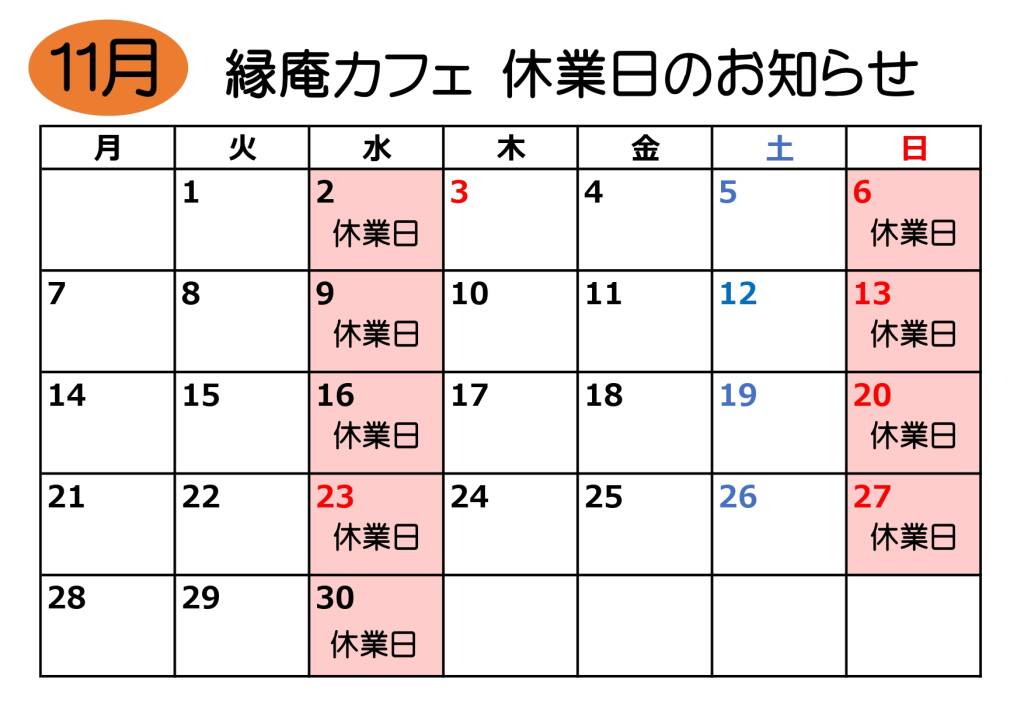 11月 縁庵カフェ 休業日のお知らせ

| 月 | 火 | 水 | 木 | 金 | 土 | 日 |
|---|---|---|---|---|---|---|
|  | 1 | 2 休業日 | 3 | 4 | 5 | 6 休業日 |
| 7 | 8 | 9 休業日 | 10 | 11 | 12 | 13 休業日 |
| 14 | 15 | 16 休業日 | 17 | 18 | 19 | 20 休業日 |
| 21 | 22 | 23 休業日 | 24 | 25 | 26 | 27 休業日 |
| 28 | 29 | 30 休業日 |  |  |  |  |